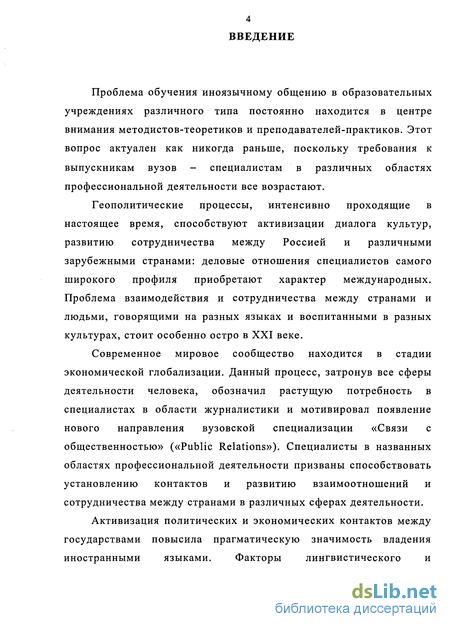 4

ВВЕДЕНИЕ

Проблема обучения иноязычному общению в образовательных учреждениях различного типа постоянно находится в центре внимания методистов-теоретиков и преподавателей-практиков. Этот вопрос актуален как никогда раньше, поскольку требования к выпускникам вузов – специалистам в различных областях профессиональной деятельности все возрастают.

Геополитические процессы, интенсивно проходящие в настоящее время, способствуют активизации диалога культур, развитию сотрудничества между Россией и различными зарубежными странами: деловые отношения специалистов самого широкого профиля приобретают характер международных. Проблема взаимодействия и сотрудничества между странами и людьми, говорящими на разных языках и воспитанными в разных культурах, стоит особенно остро в XXI веке.

Современное мировое сообщество находится в стадии экономической глобализации. Данный процесс, затронув все сферы деятельности человека, обозначил растущую потребность в специалистах в области журналистики и мотивировал появление нового направления вузовской специализации «Связи с общественностью» («Public Relations»). Специалисты в названных областях профессиональной деятельности призваны способствовать установлению контактов и развитию взаимоотношений и сотрудничества между странами в различных сферах деятельности.

Активизация политических и экономических контактов между государствами повысила прагматическую значимость владения иностранными языками. Факторы лингвистического и

dsLib.net
библиотека диссертаций